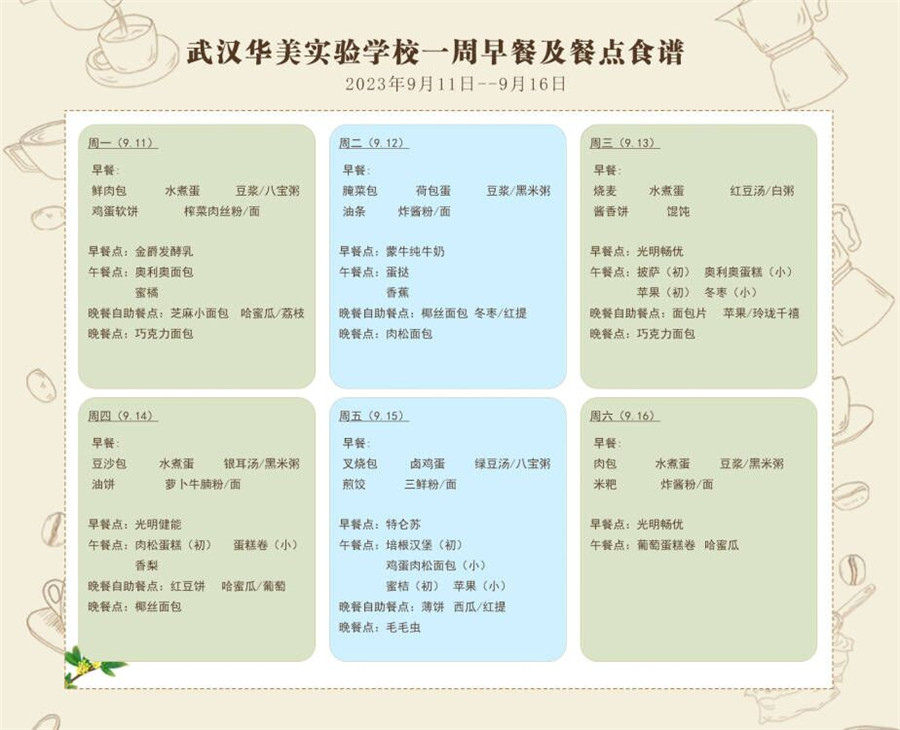 武汉华美实验学校一周早餐及餐点食谱
2023年9月11日--9月16日

周一（9.11）
早餐：
鲜肉包 水煮蛋 豆浆/八宝粥
鸡蛋软饼 榨菜肉丝粉/面

早餐点：金爵发酵乳
午餐点：奥利奥面包
蜜橘
晚餐自助餐点：芝麻小面包 哈蜜瓜/荔枝
晚餐点：巧克力面包

周二（9.12）
早餐：
腌菜包 荷包蛋 豆浆/黑米粥
油条 炸酱粉/面

早餐点：蒙牛纯牛奶
午餐点：蛋挞
香蕉
晚餐自助餐点：椰丝面包 冬枣/红提
晚餐点：肉松面包

周三（9.13）
早餐：
烧麦 水煮蛋 红豆汤/白粥
酱香饼 馄饨

早餐点：光明畅优
午餐点：披萨（初） 奥利奥蛋糕（小）
苹果（初） 冬枣（小）
晚餐自助餐点：面包片 苹果/玲珑千禧
晚餐点：巧克力面包

周四（9.14）
早餐：
豆沙包 水煮蛋 银耳汤/黑米粥
油饼 萝卜牛腩粉/面

早餐点：光明健能
午餐点：肉松蛋糕（初） 蛋糕卷（小）
香梨
晚餐自助餐点：红豆饼 哈蜜瓜/葡萄
晚餐点：椰丝面包

周五（9.15）
早餐：
叉烧包 卤鸡蛋 绿豆汤/八宝粥
煎饺 三鲜粉/面

早餐点：特仑苏
午餐点：培根汉堡（初）
鸡蛋肉松面包（小）
蜜桔（初） 苹果（小）
晚餐自助餐点：薄饼 西瓜/红提
晚餐点：毛毛虫

周六（9.16）
早餐：
肉包 水煮蛋 豆浆/黑米粥
米粑 炸酱粉/面

早餐点：光明畅优
午餐点：葡萄蛋糕卷 哈蜜瓜